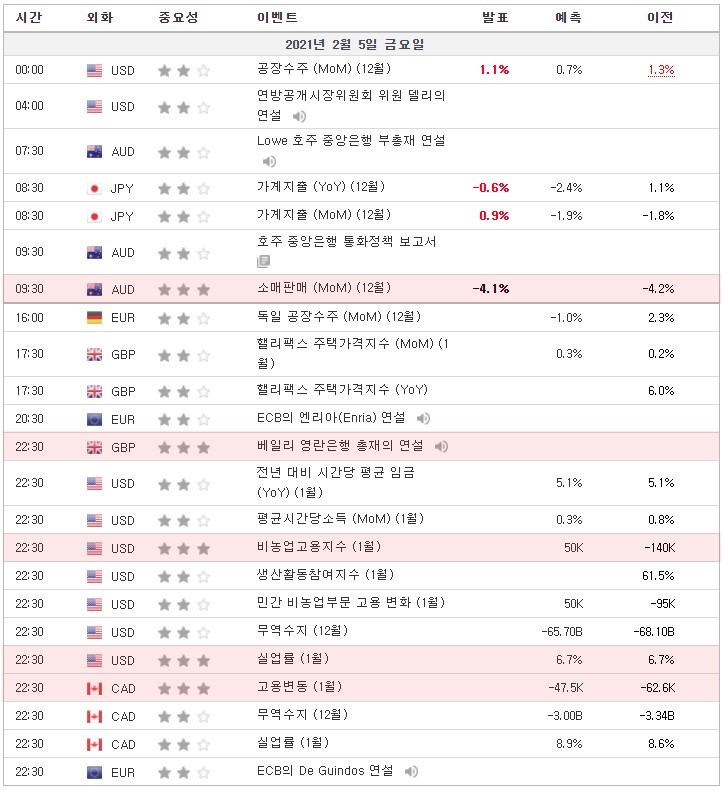 | 시간 | 외화 | 중요성 | 이벤트 | 발표 | 예측 | 이전 |
|---|---|---|---|---|---|---|
| 2021년 2월 5일 금요일 | | | | | | |
| 00:00 | USD | | 공장수주 (MoM) (12월) | 1.1% | 0.7% | 1.3% |
| 04:00 | USD | | 연방공개시장위원회 위원 델리의 연설 | | | |
| 07:30 | AUD | | Lowe 호주 중앙은행 부총재 연설 | | | |
| 08:30 | JPY | | 가계지출 (YoY) (12월) | -0.6% | -2.4% | 1.1% |
| 08:30 | JPY | | 가계지출 (MoM) (12월) | 0.9% | -1.9% | -1.8% |
| 09:30 | AUD | | 호주 중앙은행 통화정책 보고서 | | | |
| 09:30 | AUD | | 소매판매 (MoM) (12월) | -4.1% | | -4.2% |
| 16:00 | EUR | | 독일 공장수주 (MoM) (12월) | | -1.0% | 2.3% |
| 17:30 | GBP | | 핼리팩스 주택가격지수 (MoM) (1월) | | 0.3% | 0.2% |
| 17:30 | GBP | | 핼리팩스 주택가격지수 (YoY) | | | 6.0% |
| 20:30 | EUR | | ECB의 엔리아(Enria) 연설 | | | |
| 22:30 | GBP | | 베일리 영란은행 총재의 연설 | | | |
| 22:30 | USD | | 전년 대비 시간당 평균 임금 (YoY) (1월) | | 5.1% | 5.1% |
| 22:30 | USD | | 평균시간당소득 (MoM) (1월) | | 0.3% | 0.8% |
| 22:30 | USD | | 비농업고용지수 (1월) | | 50K | -140K |
| 22:30 | USD | | 생산활동참여지수 (1월) | | | 61.5% |
| 22:30 | USD | | 민간 비농업부문 고용 변화 (1월) | | 50K | -95K |
| 22:30 | USD | | 무역수지 (12월) | | -65.70B | -68.10B |
| 22:30 | USD | | 실업률 (1월) | | 6.7% | 6.7% |
| 22:30 | CAD | | 고용변동 (1월) | | -47.5K | -62.6K |
| 22:30 | CAD | | 무역수지 (12월) | | -3.00B | -3.34B |
| 22:30 | CAD | | 실업률 (1월) | | 8.9% | 8.6% |
| 22:30 | EUR | | ECB의 De Guindos 연설 | | | |